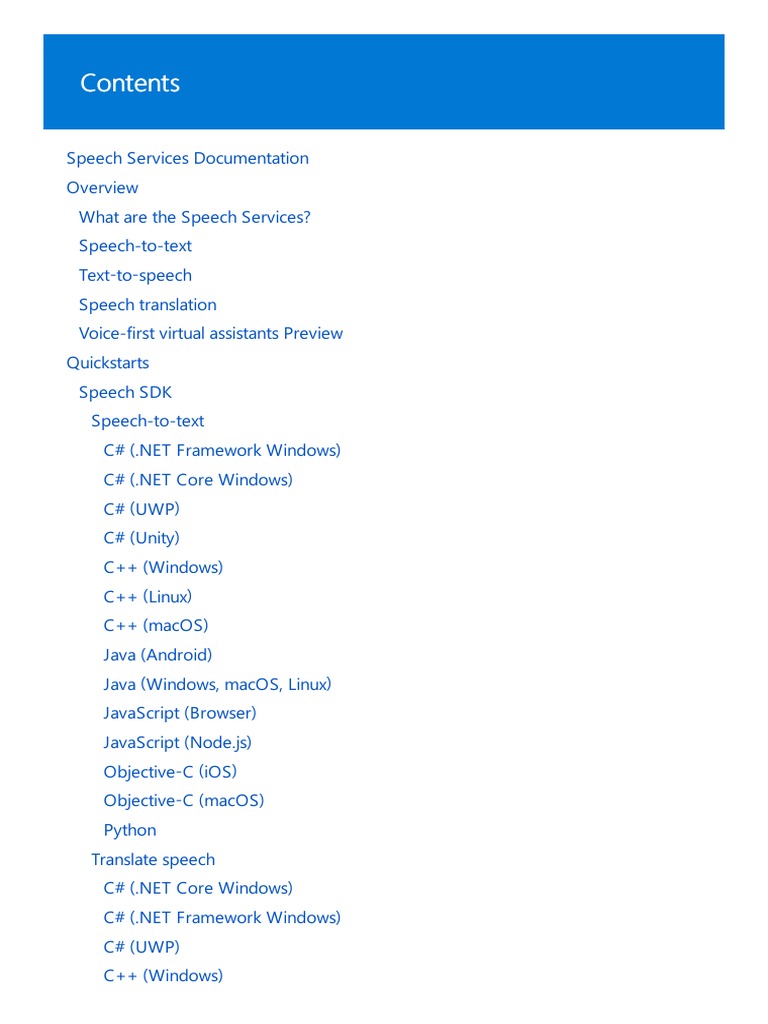 Contents

Speech Services Documentation
Overview
What are the Speech Services?
Speech-to-text
Text-to-speech
Speech translation
Voice-first virtual assistants Preview
Quickstarts
Speech SDK
Speech-to-text
C# (.NET Framework Windows)
C# (.NET Core Windows)
C# (UWP)
C# (Unity)
C++ (Windows)
C++ (Linux)
C++ (macOS)
Java (Android)
Java (Windows, macOS, Linux)
JavaScript (Browser)
JavaScript (Node.js)
Objective-C (iOS)
Objective-C (macOS)
Python
Translate speech
C# (.NET Core Windows)
C# (.NET Framework Windows)
C# (UWP)
C++ (Windows)